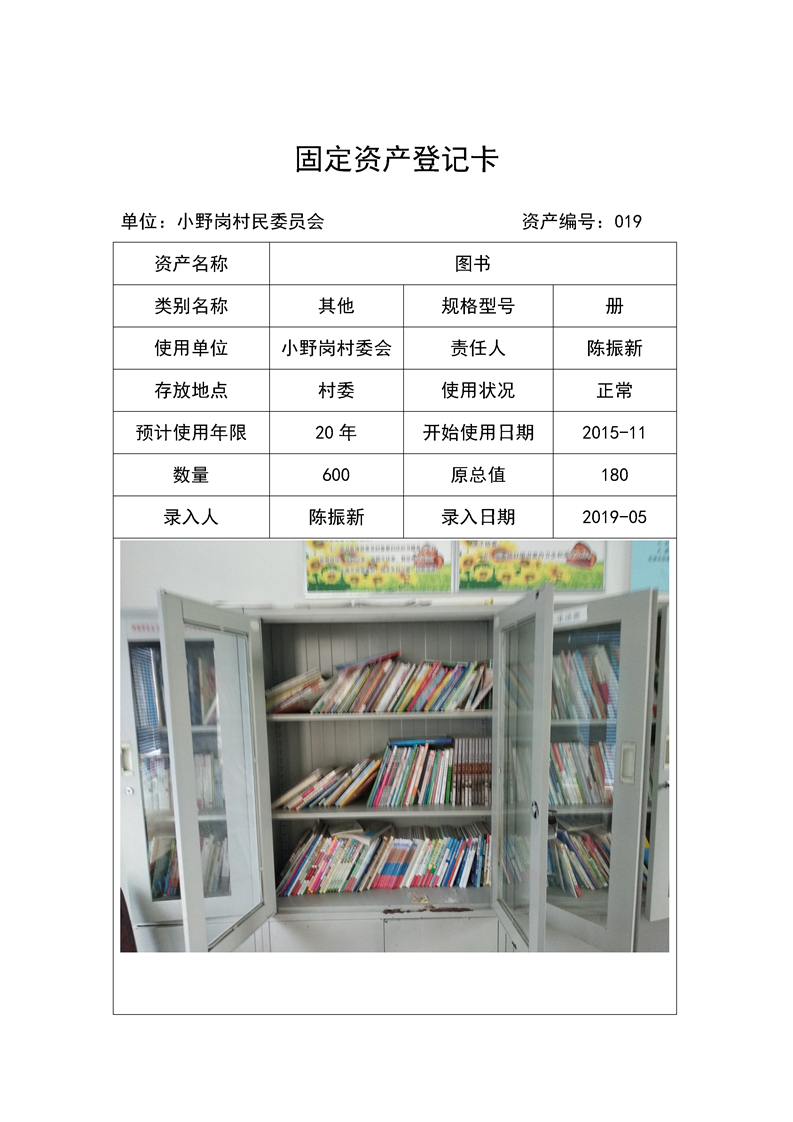 固定资产登记卡

单位：小野岗村民委员会 资产编号：019

| 资产名称 | 图书 | | |
|---|---|---|---|
| 类别名称 | 其他 | 规格型号 | 册 |
| 使用单位 | 小野岗村委会 | 责任人 | 陈振新 |
| 存放地点 | 村委 | 使用状况 | 正常 |
| 预计使用年限 | 20年 | 开始使用日期 | 2015-11 |
| 数量 | 600 | 原总值 | 180 |
| 录入人 | 陈振新 | 录入日期 | 2019-05 |